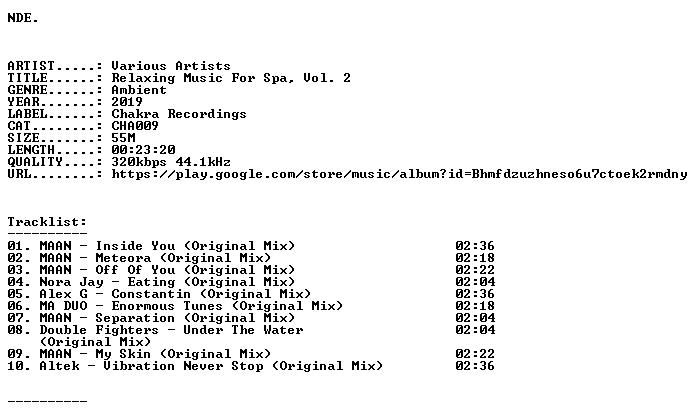 NDE.

ARTIST.....: Various Artists
TITLE......: Relaxing Music For Spa, Vol. 2
GENRE......: Ambient
YEAR.......: 2019
LABEL......: Chakra Recordings
CAT........: CHA009
SIZE.......: 55M
LENGTH.....: 00:23:20
QUALITY....: 320kbps 44.1kHz
URL........: https://play.google.com/store/music/album?id=Bhmfdzuzhneso6u7ctoek2rmdny

Tracklist:
----------
01. MAAN - Inside You (Original Mix) 02:36
02. MAAN - Meteora (Original Mix) 02:18
03. MAAN - Off Of You (Original Mix) 02:22
04. Nora Jay - Eating (Original Mix) 02:04
05. Alex G - Constantin (Original Mix) 02:36
06. MA DUO - Enormous Tunes (Original Mix) 02:18
07. MAAN - Separation (Original Mix) 02:04
08. Double Fighters - Under The Water (Original Mix) 02:04
09. MAAN - My Skin (Original Mix) 02:22
10. Altek - Vibration Never Stop (Original Mix) 02:36

----------